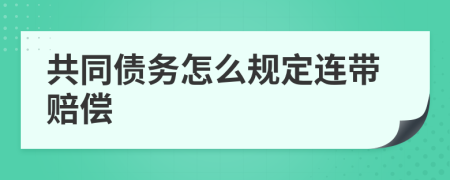 共同债务怎么规定连带赔偿